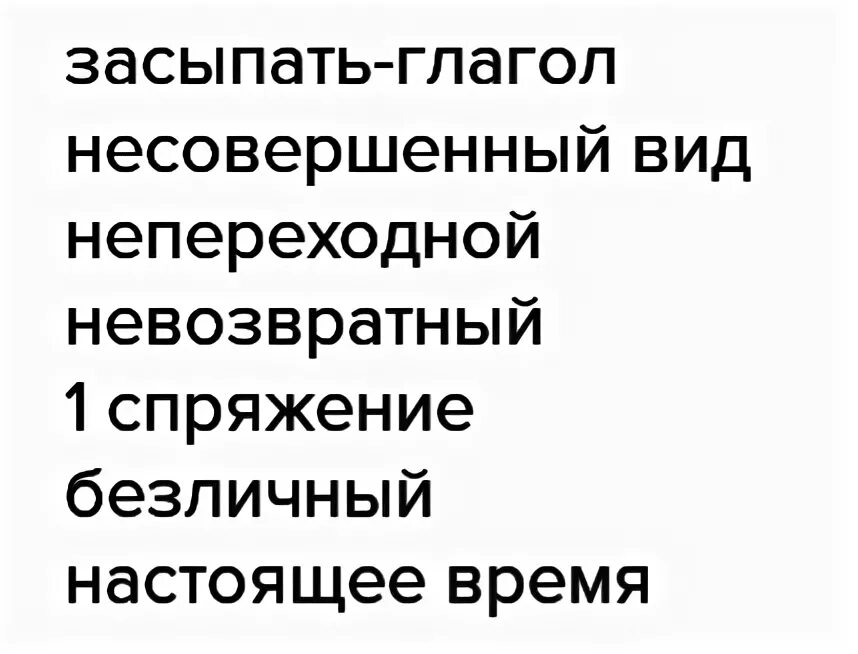 засыпать-глагол
несовершенный вид
непереходной
невозвратный
1 спряжение
безличный
настоящее время